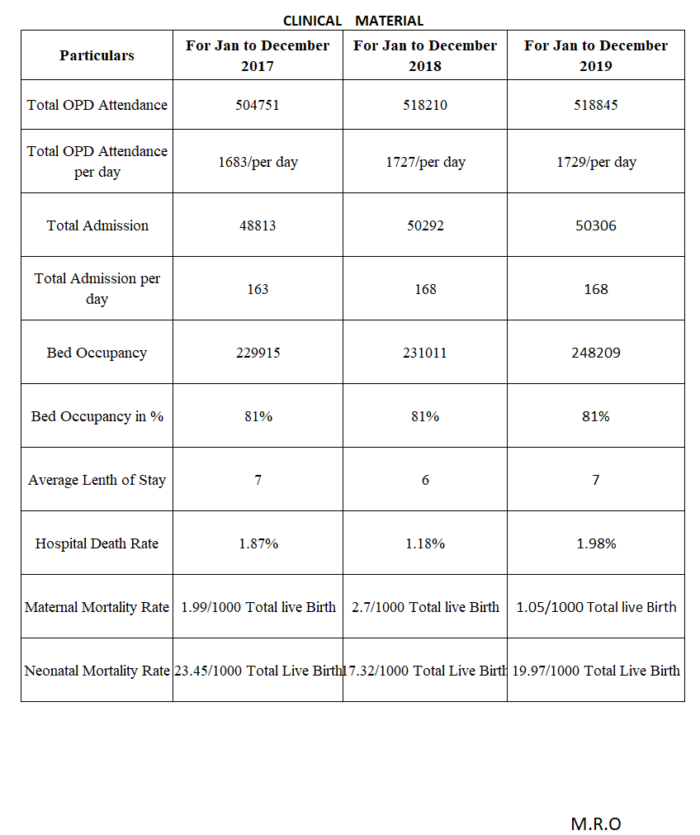 CLINICAL MATERIAL

| Particulars | For Jan to December 2017 | For Jan to December 2018 | For Jan to December 2019 |
|---|---|---|---|
| Total OPD Attendance | 504751 | 518210 | 518845 |
| Total OPD Attendance per day | 1683/per day | 1727/per day | 1729/per day |
| Total Admission | 48813 | 50292 | 50306 |
| Total Admission per day | 163 | 168 | 168 |
| Bed Occupancy | 229915 | 231011 | 248209 |
| Bed Occupancy in % | 81% | 81% | 81% |
| Average Lenth of Stay | 7 | 6 | 7 |
| Hospital Death Rate | 1.87% | 1.18% | 1.98% |
| Maternal Mortality Rate | 1.99/1000 Total live Birth | 2.7/1000 Total live Birth | 1.05/1000 Total live Birth |
| Neonatal Mortality Rate | 23.45/1000 Total Live Birth | 17.32/1000 Total Live Birth | 19.97/1000 Total Live Birth |

M.R.O